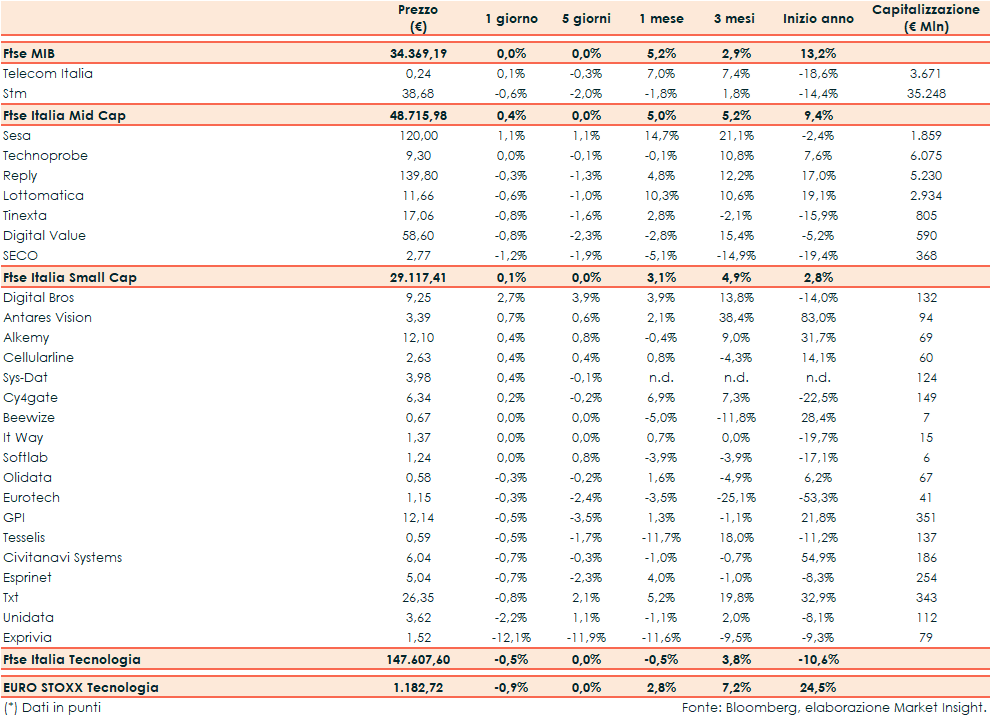 |  | Prezzo (€) | 1 giorno | 5 giorni | 1 mese | 3 mesi | Inizio anno | Capitalizzazione (€ Mln) |
|---|---|---|---|---|---|---|---|
| Ftse MIB | 34.369,19 | 0,0% | 0,0% | 5,2% | 2,9% | 13,2% | |
| Telecom Italia | 0,24 | 0,1% | -0,3% | 7,0% | 7,4% | -18,6% | 3.671 |
| Stm | 38,68 | -0,6% | -2,0% | -1,8% | 1,8% | -14,4% | 35.248 |
| Ftse Italia Mid Cap | 48.715,98 | 0,4% | 0,0% | 5,0% | 5,2% | 9,4% | |
| Sesa | 120,00 | 1,1% | 1,1% | 14,7% | 21,1% | -2,4% | 1.859 |
| Technoprobe | 9,30 | 0,0% | -0,1% | -0,1% | 10,8% | 7,6% | 6.075 |
| Reply | 139,80 | -0,3% | -1,3% | 4,8% | 12,2% | 17,0% | 5.230 |
| Lottomatica | 11,66 | -0,6% | -1,0% | 10,3% | 10,6% | 19,1% | 2.934 |
| Tinexta | 17,06 | -0,8% | -1,6% | 2,8% | -2,1% | -15,9% | 805 |
| Digital Value | 58,60 | -0,8% | -2,3% | -2,8% | 15,4% | -5,2% | 590 |
| SECO | 2,77 | -1,2% | -1,9% | -5,1% | -14,9% | -19,4% | 368 |
| Ftse Italia Small Cap | 29.117,41 | 0,1% | 0,0% | 3,1% | 4,9% | 2,8% | |
| Digital Bros | 9,25 | 2,7% | 3,9% | 3,9% | 13,8% | -14,0% | 132 |
| Antares Vision | 3,39 | 0,7% | 0,6% | 2,1% | 38,4% | 83,0% | 94 |
| Alkemy | 12,10 | 0,4% | 0,8% | -0,4% | 9,0% | 31,7% | 69 |
| Cellularline | 2,63 | 0,4% | 0,4% | 0,8% | -4,3% | 14,1% | 60 |
| Sys-Dat | 3,98 | 0,4% | -0,1% | n.d. | n.d. | n.d. | 124 |
| Cy4gate | 6,34 | 0,2% | -0,2% | 6,9% | 7,3% | -22,5% | 149 |
| Beewize | 0,67 | 0,0% | 0,0% | -5,0% | -11,8% | 28,4% | 7 |
| It Way | 1,37 | 0,0% | 0,0% | 0,7% | 0,0% | -19,7% | 15 |
| Softlab | 1,24 | 0,0% | 0,8% | -3,9% | -3,9% | -17,1% | 6 |
| Olidata | 0,58 | -0,3% | -0,2% | 1,6% | -4,9% | 6,2% | 67 |
| Eurotech | 1,15 | -0,3% | -2,4% | -3,5% | -25,1% | -53,3% | 41 |
| GPI | 12,14 | -0,5% | -3,5% | 1,3% | -1,1% | 21,8% | 351 |
| Tesselis | 0,59 | -0,5% | -1,7% | -11,7% | 18,0% | -11,2% | 137 |
| Civitanavi Systems | 6,04 | -0,7% | -0,3% | -1,0% | -0,7% | 54,9% | 186 |
| Esprinet | 5,04 | -0,7% | -2,3% | 4,0% | -1,0% | -8,3% | 254 |
| Txt | 26,35 | -0,8% | 2,1% | 5,2% | 19,8% | 32,9% | 343 |
| Unidata | 3,62 | -2,2% | 1,1% | -1,1% | 2,0% | -8,1% | 112 |
| Exprivia | 1,52 | -12,1% | -11,9% | -11,6% | -9,5% | -9,3% | 79 |
| Ftse Italia Tecnologia | 147.607,60 | -0,5% | 0,0% | -0,5% | 3,8% | -10,6% | |
| EURO STOXX Tecnologia | 1.182,72 | -0,9% | 0,0% | 2,8% | 7,2% | 24,5% | |

(*) Dati in punti

Fonte: Bloomberg, elaborazione Market Insight.